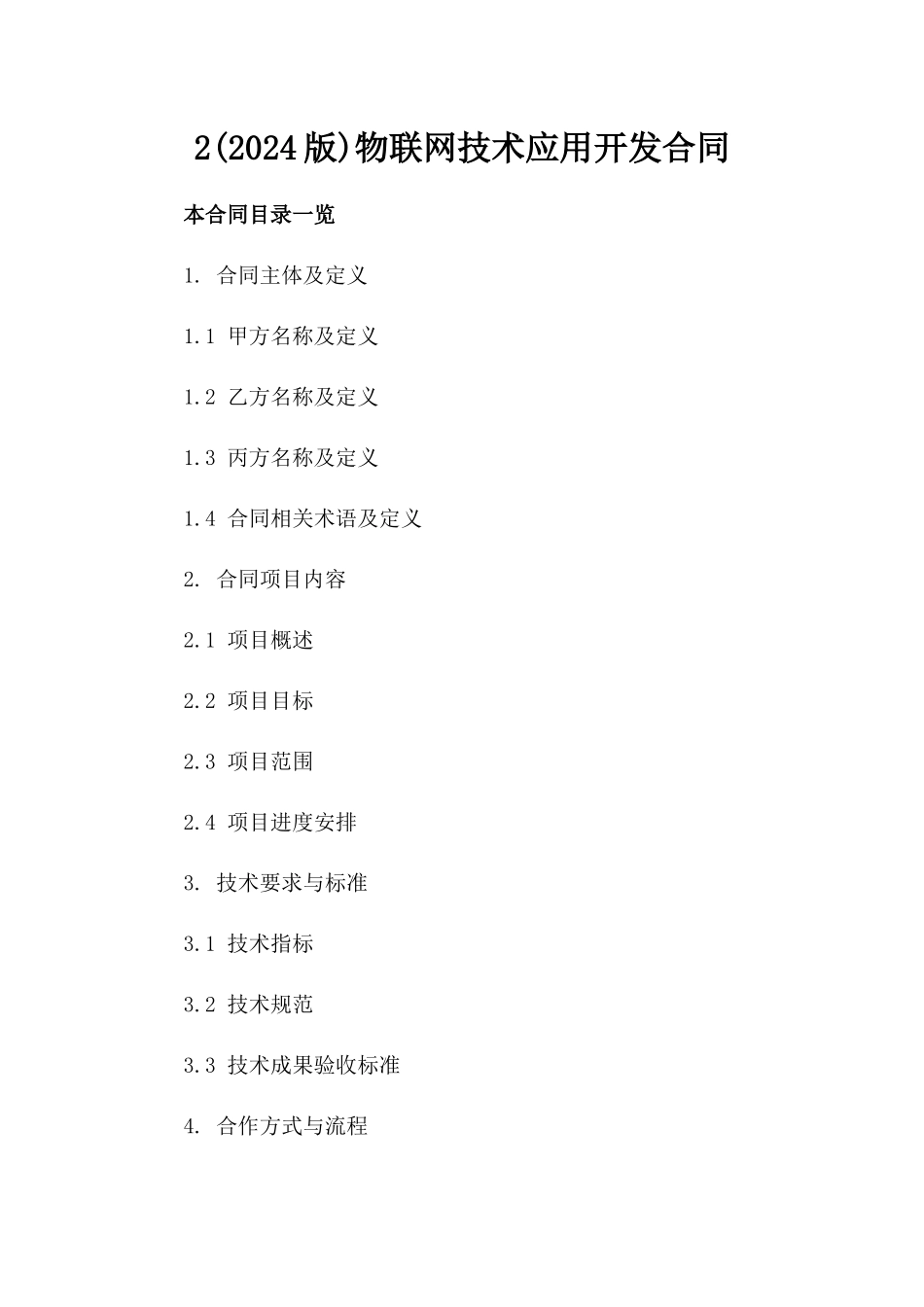 2(2024版)物联网技术应用开发合同

本合同目录一览

1. 合同主体及定义

1.1 甲方名称及定义

1.2 乙方名称及定义

1.3 丙方名称及定义

1.4 合同相关术语及定义

2. 合同项目内容

2.1 项目概述

2.2 项目目标

2.3 项目范围

2.4 项目进度安排

3. 技术要求与标准

3.1 技术指标

3.2 技术规范

3.3 技术成果验收标准

4. 合作方式与流程